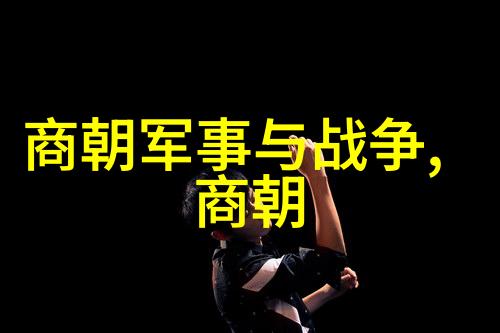 商朝军事与战争，商朝